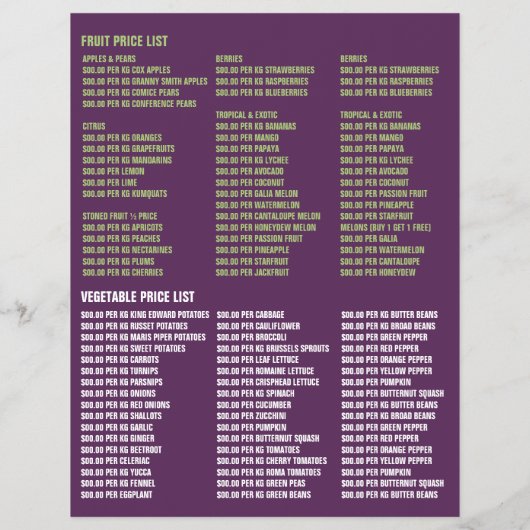 FRUIT PRICE LIST

APPLES & PEARS
$00.00 PER KG COX APPLES
$00.00 PER KG GRANNY SMITH APPLES
$00.00 PER KG COMICE PEARS
$00.00 PER KG CONFERENCE PEARS

CITRUS
$00.00 PER KG ORANGES
$00.00 PER KG GRAPEFRUITS
$00.00 PER KG MANDARINS
$00.00 PER LEMON
$00.00 PER LIME
$00.00 PER KG KUMQUATS

STONED FRUIT ½ PRICE
$00.00 PER KG APRICOTS
$00.00 PER KG PEACHES
$00.00 PER KG NECTARINES
$00.00 PER KG PLUMS
$00.00 PER KG CHERRIES

BERRIES
$00.00 PER KG STRAWBERRIES
$00.00 PER KG RASPBERRIES
$00.00 PER KG BLUEBERRIES

TROPICAL & EXOTIC
$00.00 PER KG BANANAS
$00.00 PER MANGO
$00.00 PER PAPAYA
$00.00 PER KG LYCHEE
$00.00 PER AVOCADO
$00.00 PER COCONUT
$00.00 PER GALIA MELON
$00.00 PER WATERMELON
$00.00 PER CANTALOUPE MELON
$00.00 PER HONEYDEW MELON
$00.00 PER PASSION FRUIT
$00.00 PER PINEAPPLE
$00.00 PER STARFRUIT
$00.00 PER JACKFRUIT

BERRIES
$00.00 PER KG STRAWBERRIES
$00.00 PER KG RASPBERRIES
$00.00 PER KG BLUEBERRIES

TROPICAL & EXOTIC
$00.00 PER KG BANANAS
$00.00 PER MANGO
$00.00 PER PAPAYA
$00.00 PER KG LYCHEE
$00.00 PER AVOCADO
$00.00 PER COCONUT
$00.00 PER PASSION FRUIT
$00.00 PER PINEAPPLE
$00.00 PER STARFRUIT
MELONS (BUY 1 GET 1 FREE)
$00.00 PER GALIA
$00.00 PER WATERMELON
$00.00 PER CANTALOUPE
$00.00 PER HONEYDEW

VEGETABLE PRICE LIST

$00.00 PER KG KING EDWARD POTATOES
$00.00 PER KG RUSSET POTATOES
$00.00 PER KG MARIS PIPER POTATOES
$00.00 PER KG SWEET POTATOES
$00.00 PER KG CARROTS
$00.00 PER KG TURNIPS
$00.00 PER KG PARSNIPS
$00.00 PER KG ONIONS
$00.00 PER KG RED ONIONS
$00.00 PER KG SHALLOTS
$00.00 PER KG GARLIC
$00.00 PER KG GINGER
$00.00 PER KG BEETROOT
$00.00 PER CELERIAC
$00.00 PER KG YUCCA
$00.00 PER KG FENNEL
$00.00 PER EGGPLANT

$00.00 PER CABBAGE
$00.00 PER CAULIFLOWER
$00.00 PER BROCCOLI
$00.00 PER KG BRUSSELS SPROUTS
$00.00 PER LEAF LETTUCE
$00.00 PER ROMAINE LETTUCE
$00.00 PER CRISPHEAD LETTUCE
$00.00 PER KG SPINACH
$00.00 PER CUCUMBER
$00.00 PER ZUCCHINI
$00.00 PER PUMPKIN
$00.00 PER BUTTERNUT SQUASH
$00.00 PER KG TOMATOES
$00.00 PER KG CHERRY TOMATOES
$00.00 PER KG ROMA TOMATOES
$00.00 PER KG GREEN PEAS
$00.00 PER KG GREEN BEANS

$00.00 PER KG BUTTER BEANS
$00.00 PER KG BROAD BEANS
$00.00 PER GREEN PEPPER
$00.00 PER RED PEPPER
$00.00 PER ORANGE PEPPER
$00.00 PER YELLOW PEPPER
$00.00 PER PUMPKIN
$00.00 PER BUTTERNUT SQUASH
$00.00 PER KG BUTTER BEANS
$00.00 PER KG BROAD BEANS
$00.00 PER GREEN PEPPER
$00.00 PER RED PEPPER
$00.00 PER ORANGE PEPPER
$00.00 PER YELLOW PEPPER
$00.00 PER PUMPKIN
$00.00 PER BUTTERNUT SQUASH
$00.00 PER KG BUTTER BEANS